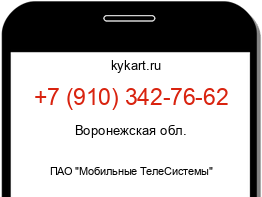 kykart.ru

+7 (910) 342-76-62

Воронежская обл.

ПАО "Мобильные ТелеСистемы"